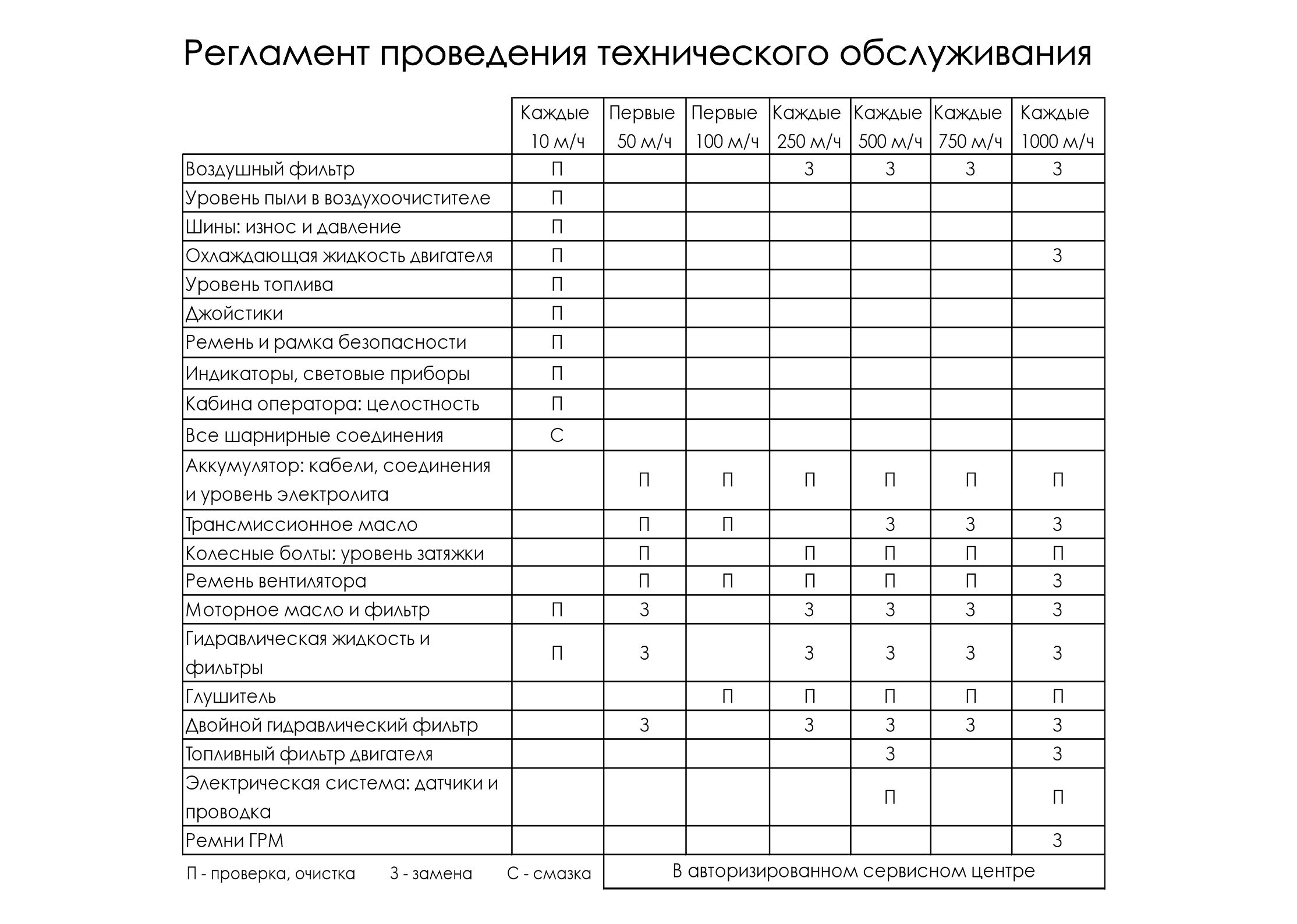 Регламент проведения технического обслуживания

| | Каждые 10 м/ч | Первые 50 м/ч | Первые 100 м/ч | Каждые 250 м/ч | Каждые 500 м/ч | Каждые 750 м/ч | Каждые 1000 м/ч |
|---|---|---|---|---|---|---|---|
| Воздушный фильтр | П | | | З | З | З | З |
| Уровень пыли в воздухоочистителе | П | | | | | | |
| Шины: износ и давление | П | | | | | | |
| Охлаждающая жидкость двигателя | П | | | | | | З |
| Уровень топлива | П | | | | | | |
| Джойстики | П | | | | | | |
| Ремень и рамка безопасности | П | | | | | | |
| Индикаторы, световые приборы | П | | | | | | |
| Кабина оператора: целостность | П | | | | | | |
| Все шарнирные соединения | С | | | | | | |
| Аккумулятор: кабели, соединения и уровень электролита | | П | П | П | П | П | П |
| Трансмиссионное масло | | П | П | | З | З | З |
| Колесные болты: уровень затяжки | | П | | П | П | П | П |
| Ремень вентилятора | | П | П | П | П | П | З |
| Моторное масло и фильтр | П | З | | З | З | З | З |
| Гидравлическая жидкость и фильтры | П | З | | З | З | З | З |
| Глушитель | | | П | П | П | П | П |
| Двойной гидравлический фильтр | | З | | З | З | З | З |
| Топливный фильтр двигателя | | | | | З | | З |
| Электрическая система: датчики и проводка | | | | | П | | П |
| Ремни ГРМ | | | | | | | З |

П - проверка, очистка З - замена С - смазка

В авторизированном сервисном центре